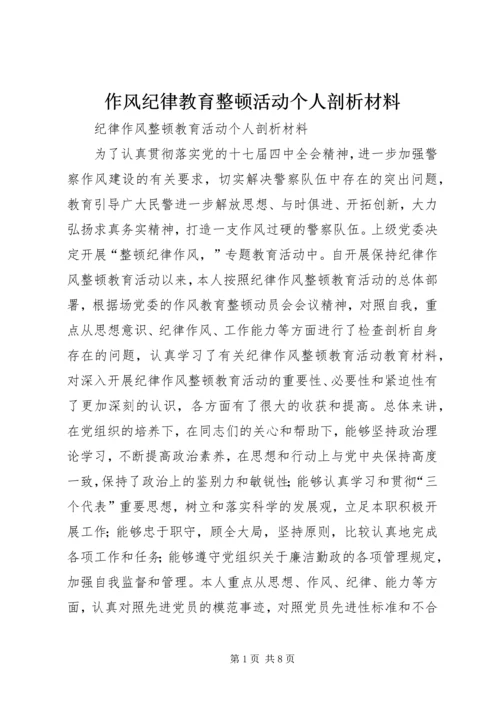 作风纪律教育整顿活动个人剖析材料

纪律作风整顿教育活动个人剖析材料

为了认真贯彻落实党的十七届四中全会精神，进一步加强警察作风建设的有关要求，切实解决警察队伍中存在的突出问题，教育引导广大民警进一步解放思想、与时俱进、开拓创新，大力弘扬求真务实精神，打造一支作风过硬的警察队伍。上级党委决定开展“整顿纪律作风，”专题教育活动中。自开展保持纪律作风整顿教育活动以来，本人按照纪律作风整顿教育活动的总体部署，根据场党委的作风教育整顿动员会会议精神，对照自我，重点从思想意识、纪律作风、工作能力等方面进行了检查剖析自身存在的问题，认真学习了有关纪律作风整顿教育活动教育材料，对深入开展纪律作风整顿教育活动的重要性、必要性和紧迫性有了更加深刻的认识，各方面有了很大的收获和提高。总体来讲，在党组织的培养下，在同志们的关心和帮助下，能够坚持政治理论学习，不断提高政治素养，在思想和行动上与党中央保持高度一致，保持了政治上的鉴别力和敏锐性；能够认真学习和贯彻“三个代表”重要思想，树立和落实科学的发展观，立足本职积极开展工作；能够忠于职守，顾全大局，坚持原则，比较认真地完成各项工作和任务；能够遵守党组织关于廉洁勤政的各项管理规定，加强自我监督和管理。本人重点从思想、作风、纪律、能力等方面，认真对照先进党员的模范事迹，对照党员先进性标准和不合

第1页 共8页